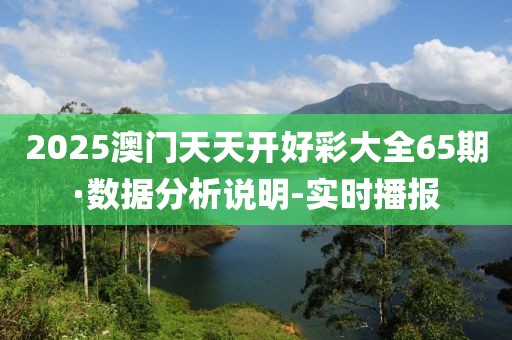 2025澳门天天开好彩大全65期·数据分析说明-实时播报